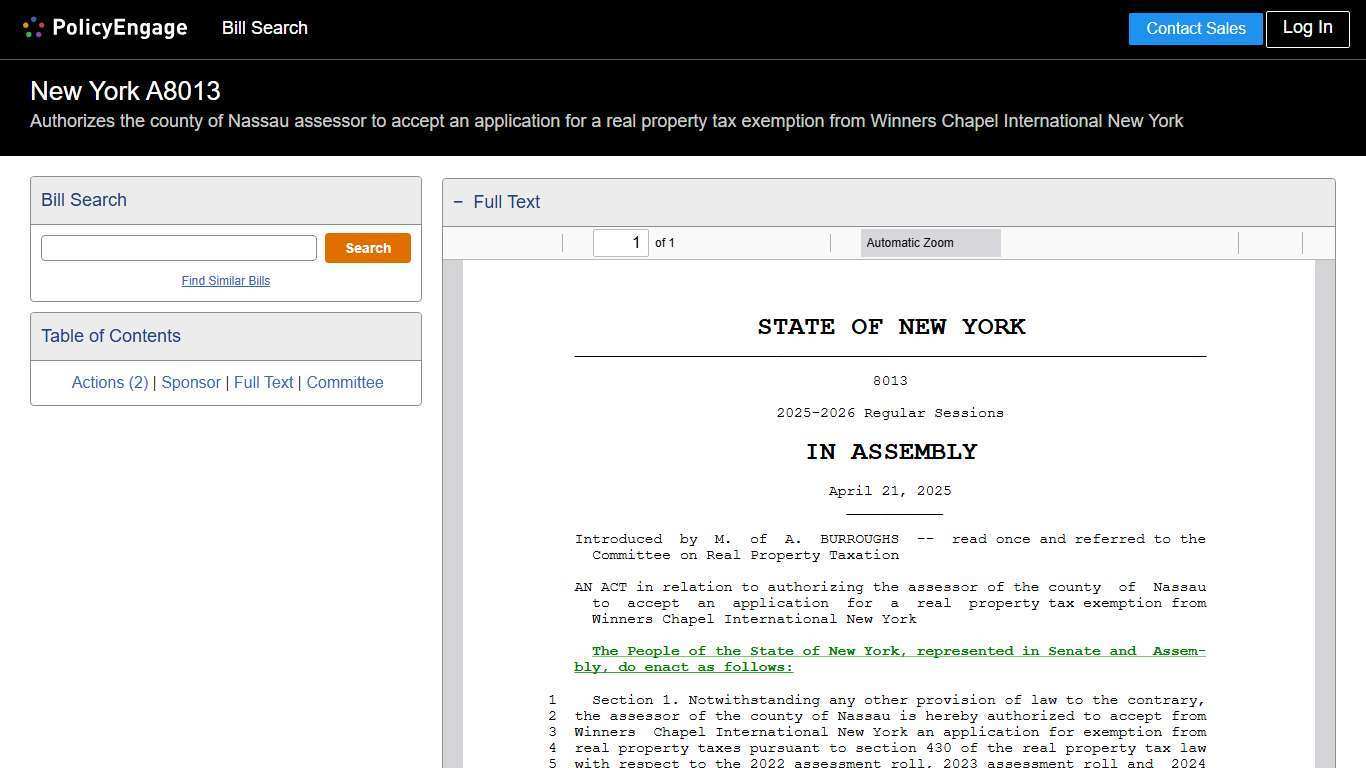 PolicyEngage Bill Search

Contact Sales Log In

New York A8013

Authorizes the county of Nassau assessor to accept an application for a real property tax exemption from Winners Chapel International New York

Bill Search

Search

Find Similar Bills

Table of Contents

Actions (2) | Sponsor | Full Text | Committee

− Full Text

1 of 1

Automatic Zoom

STATE OF NEW YORK

8013

2025-2026 Regular Sessions

IN ASSEMBLY

April 21, 2025

Introduced by M. of A. BURROUGHS -- read once and referred to the Committee on Real Property Taxation

AN ACT in relation to authorizing the assessor of the county of Nassau to accept an application for a real property tax exemption from Winners Chapel International New York

The People of the State of New York, represented in Senate and Assembly, do enact as follows:

1 Section 1. Notwithstanding any other provision of law to the contrary,
2 the assessor of the county of Nassau is hereby authorized to accept from
3 Winners Chapel International New York an application for exemption from
4 real property taxes pursuant to section 430 of the real property tax law
5 with respect to the 2022 assessment roll, 2023 assessment roll and 2024